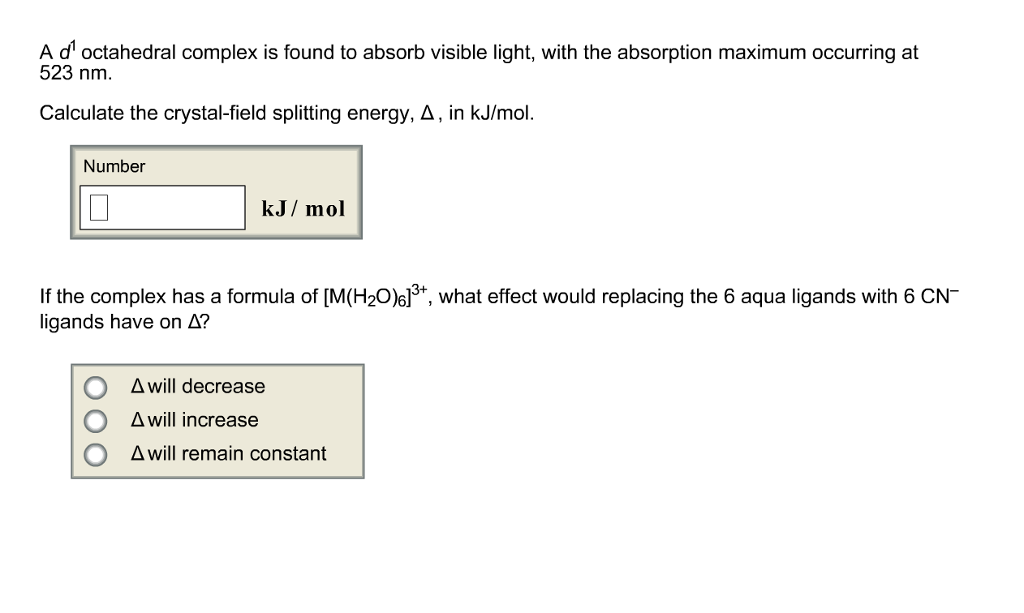 A $d^1$ octahedral complex is found to absorb visible light, with the absorption maximum occurring at 523 nm.

Calculate the crystal-field splitting energy, $\Delta$, in kJ/mol.

Number

kJ / mol

If the complex has a formula of $[M(H_2O)_6]^{3+}$, what effect would replacing the 6 aqua ligands with 6 $CN^-$ ligands have on $\Delta$?

$\Delta$ will decrease

$\Delta$ will increase

$\Delta$ will remain constant